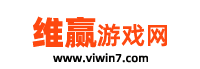 维赢游戏网
www.viwin7.com